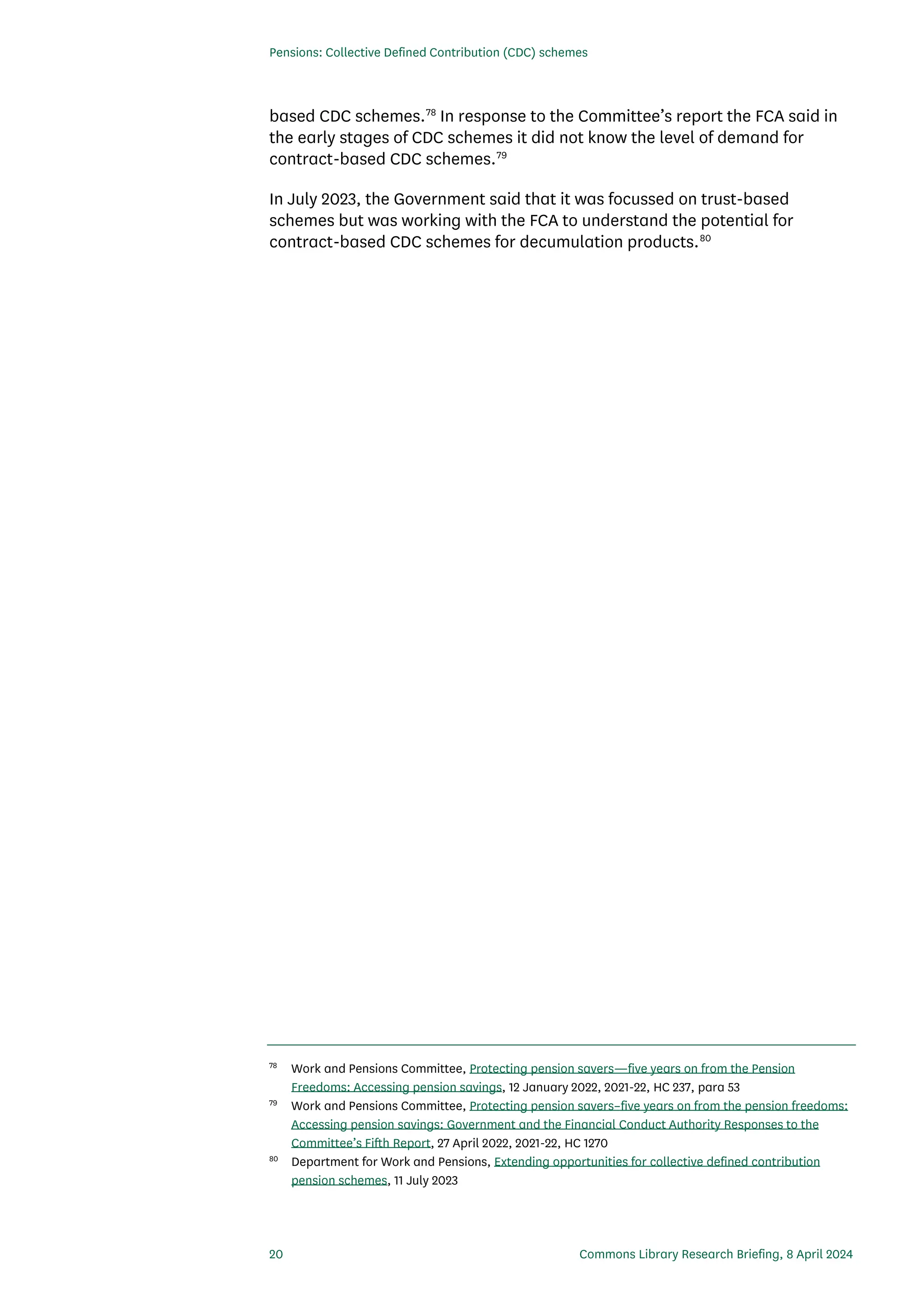 Pensions: Collective Defined Contribution (CDC) schemes

based CDC schemes.$^{78}$ In response to the Committee's report the FCA said in the early stages of CDC schemes it did not know the level of demand for contract-based CDC schemes.$^{79}$

In July 2023, the Government said that it was focussed on trust-based schemes but was working with the FCA to understand the potential for contract-based CDC schemes for decumulation products.$^{80}$

$^{78}$ Work and Pensions Committee, Protecting pension savers—five years on from the Pension Freedoms: Accessing pension savings, 12 January 2022, 2021-22, HC 237, para 53

$^{79}$ Work and Pensions Committee, Protecting pension savers–five years on from the pension freedoms: Accessing pension savings: Government and the Financial Conduct Authority Responses to the Committee's Fifth Report, 27 April 2022, 2021-22, HC 1270

$^{80}$ Department for Work and Pensions, Extending opportunities for collective defined contribution pension schemes, 11 July 2023

20 Commons Library Research Briefing, 8 April 2024